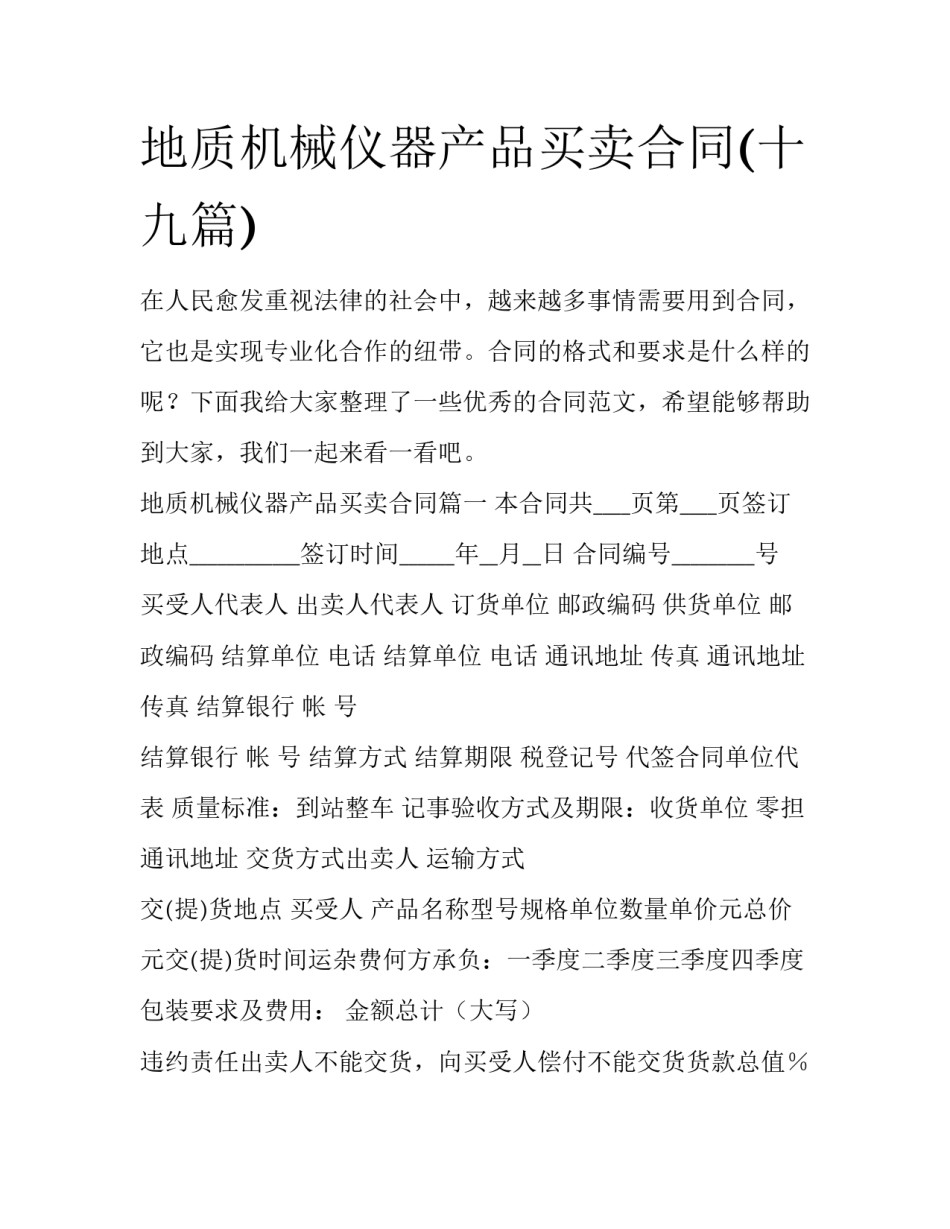 地质机械仪器产品买卖合同(十九篇)

在人民愈发重视法律的社会中，越来越多事情需要用到合同，它也是实现专业化合作的纽带。合同的格式和要求是什么样的呢？下面我给大家整理了一些优秀的合同范文，希望能够帮助到大家，我们一起来看一看吧。

地质机械仪器产品买卖合同篇一 本合同共___页第___页签订地点_________签订时间_____年__月__日 合同编号_______号 买受人代表人 出卖人代表人 订货单位 邮政编码 供货单位 邮政编码 结算单位 电话 结算单位 电话 通讯地址 传真 通讯地址 传真 结算银行 帐 号

结算银行 帐 号 结算方式 结算期限 税登记号 代签合同单位代表 质量标准：到站整车 记事验收方式及期限：收货单位 零担 通讯地址 交货方式出卖人 运输方式

交(提)货地点 买受人 产品名称型号规格单位数量单价元总价元交(提)货时间运杂费何方承负：一季度二季度三季度四季度 包装要求及费用： 金额总计（大写）

违约责任出卖人不能交货，向买受人偿付不能交货货款总值%